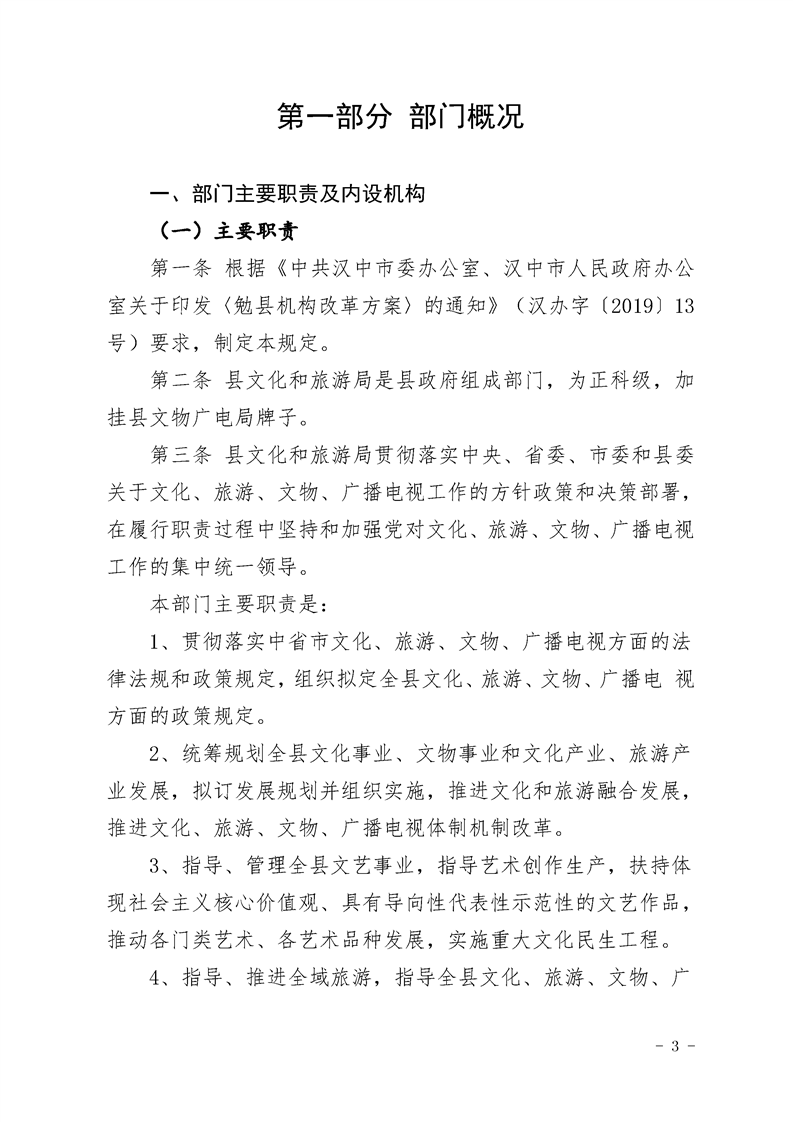 第一部分 部门概况

一、部门主要职责及内设机构

（一）主要职责

第一条 根据《中共汉中市委办公室、汉中市人民政府办公室关于印发〈勉县机构改革方案〉的通知》（汉办字〔2019〕13号）要求，制定本规定。

第二条 县文化和旅游局是县政府组成部门，为正科级，加挂县文物广电局牌子。

第三条 县文化和旅游局贯彻落实中央、省委、市委和县委关于文化、旅游、文物、广播电视工作的方针政策和决策部署，在履行职责过程中坚持和加强党对文化、旅游、文物、广播电视工作的集中统一领导。

本部门主要职责是：

1、贯彻落实中省市文化、旅游、文物、广播电视方面的法律法规和政策规定，组织拟定全县文化、旅游、文物、广播电 视方面的政策规定。

2、统筹规划全县文化事业、文物事业和文化产业、旅游产业发展，拟订发展规划并组织实施，推进文化和旅游融合发展，推进文化、旅游、文物、广播电视体制机制改革。

3、指导、管理全县文艺事业，指导艺术创作生产，扶持体现社会主义核心价值观、具有导向性代表性示范性的文艺作品，推动各门类艺术、各艺术品种发展，实施重大文化民生工程。

4、指导、推进全域旅游，指导全县文化、旅游、文物、广

- 3 -